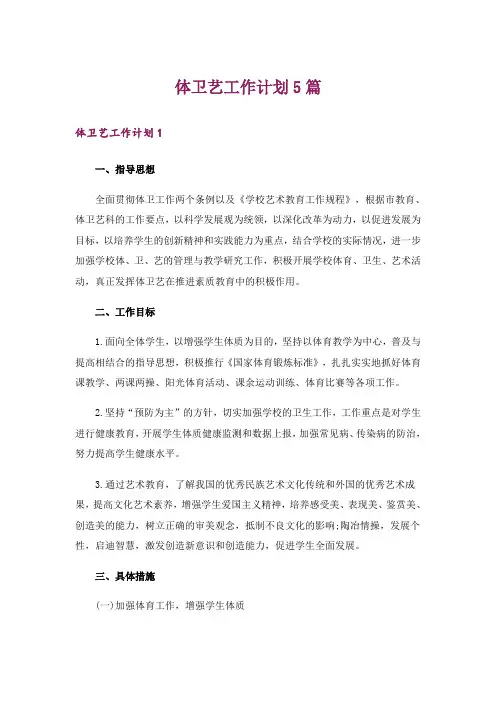 体卫艺工作计划5篇

体卫艺工作计划1

一、指导思想

全面贯彻体卫工作两个条例以及《学校艺术教育工作规程》，根据市教育、体卫艺科的工作要点，以科学发展观为统领，以深化改革为动力，以促进发展为目标，以培养学生的创新精神和实践能力为重点，结合学校的实际情况，进一步加强学校体、卫、艺的管理与教学研究工作，积极开展学校体育、卫生、艺术活动，真正发挥体卫艺在推进素质教育中的积极作用。

二、工作目标

1.面向全体学生，以增强学生体质为目的，坚持以体育教学为中心，普及与提高相结合的指导思想，积极推行《国家体育锻炼标准》，扎扎实实地抓好体育课教学、两课两操、阳光体育活动、课余运动训练、体育比赛等各项工作。

2.坚持“预防为主”的方针，切实加强学校的卫生工作，工作重点是对学生进行健康教育，开展学生体质健康监测和数据上报，加强常见病、传染病的防治，努力提高学生健康水平。

3.通过艺术教育，了解我国的优秀民族艺术文化传统和外国的优秀艺术成果，提高文化艺术素养，增强学生爱国主义精神，培养感受美、表现美、鉴赏美、创造美的能力，树立正确的审美观念，抵制不良文化的影响;陶冶情操，发展个性，启迪智慧，激发创造新意识和创造能力，促进学生全面发展。

三、具体措施

(一)加强体育工作，增强学生体质